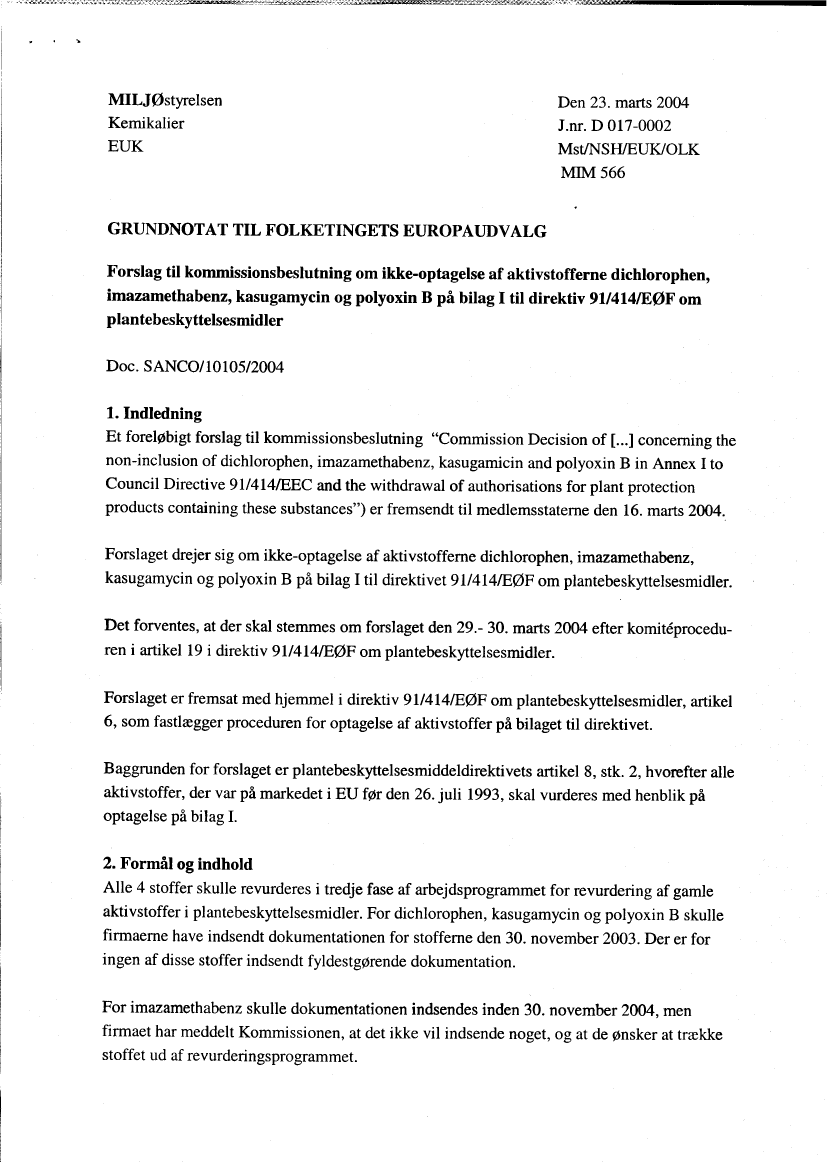 MILJØstyrelsen
Kemikalier
EUK

Den 23. marts 2004
J.nr. D 017-0002
Mst/NSH/EUK/OLK
MIM 566

GRUNDNOTAT TIL FOLKETINGETS EUROPAUDVALG

Forslag til kommissionsbeslutning om ikke-optagelse af aktivstofferne dichlorophen, imazamethabenz, kasugamycin og polyoxin B på bilag I til direktiv 91/414/EØF om plantebeskyttelsesmidler

Doc. SANCO/10105/2004

1. Indledning
Et foreløbigt forslag til kommissionsbeslutning "Commission Decision of [...] concerning the non-inclusion of dichlorophen, imazamethabenz, kasugamicin and polyoxin B in Annex I to Council Directive 91/414/EEC and the withdrawal of authorisations for plant protection products containing these substances") er fremsendt til medlemsstaterne den 16. marts 2004.

Forslaget drejer sig om ikke-optagelse af aktivstofferne dichlorophen, imazamethabenz, kasugamycin og polyoxin B på bilag I til direktivet 91/414/EØF om plantebeskyttelsesmidler.

Det forventes, at der skal stemmes om forslaget den 29.- 30. marts 2004 efter komitéproceduren i artikel 19 i direktiv 91/414/EØF om plantebeskyttelsesmidler.

Forslaget er fremsat med hjemmel i direktiv 91/414/EØF om plantebeskyttelsesmidler, artikel 6, som fastlægger proceduren for optagelse af aktivstoffer på bilaget til direktivet.

Baggrunden for forslaget er plantebeskyttelsesmiddeldirektivets artikel 8, stk. 2, hvorefter alle aktivstoffer, der var på markedet i EU før den 26. juli 1993, skal vurderes med henblik på optagelse på bilag I.

2. Formål og indhold
Alle 4 stoffer skulle revurderes i tredje fase af arbejdsprogrammet for revurdering af gamle aktivstoffer i plantebeskyttelsesmidler. For dichlorophen, kasugamycin og polyoxin B skulle firmaerne have indsendt dokumentationen for stofferne den 30. november 2003. Der er for ingen af disse stoffer indsendt fyldestgørende dokumentation.

For imazamethabenz skulle dokumentationen indsendes inden 30. november 2004, men firmaet har meddelt Kommissionen, at det ikke vil indsende noget, og at de ønsker at trække stoffet ud af revurderingsprogrammet.